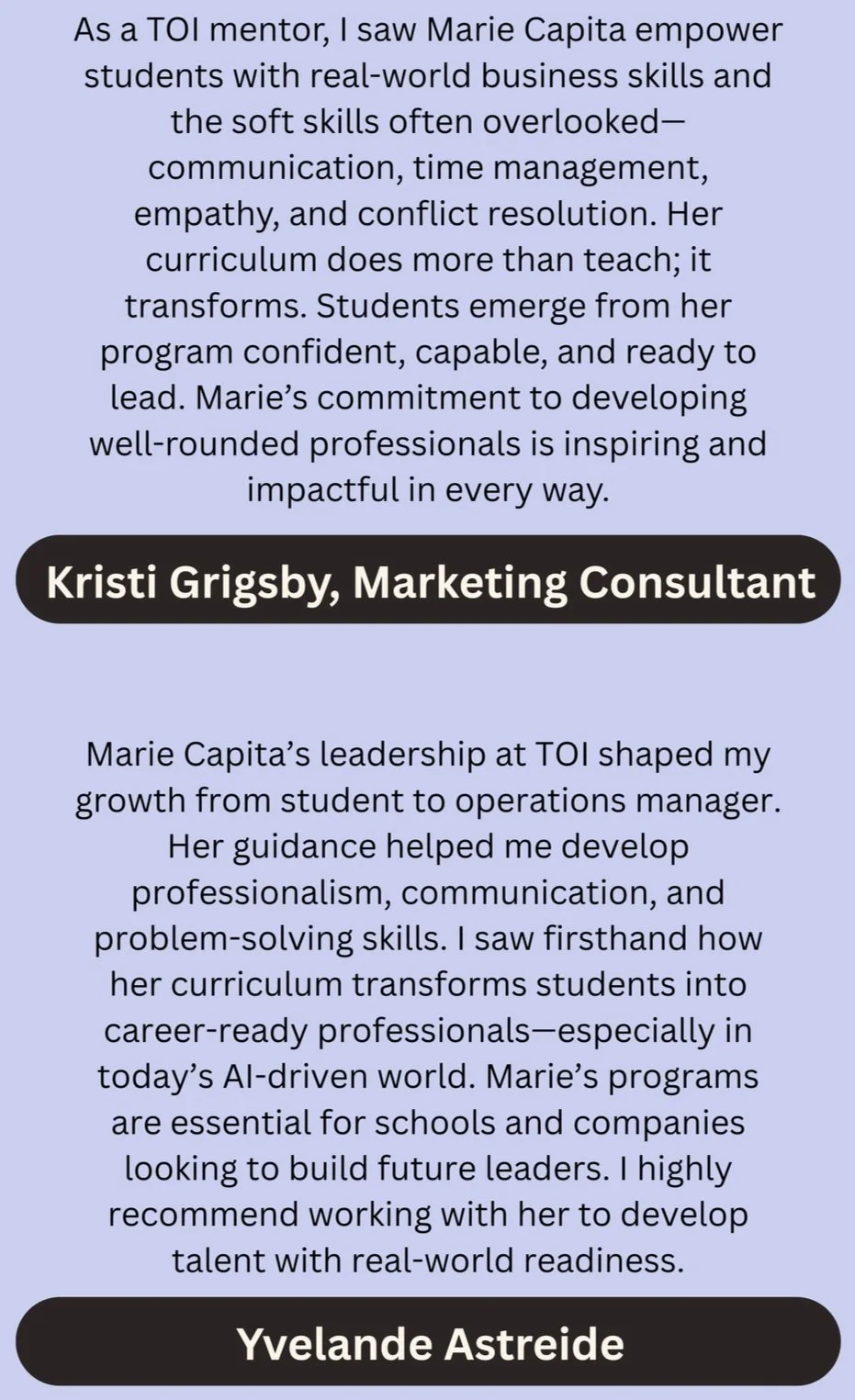 As a TOI mentor, I saw Marie Capita empower students with real-world business skills and the soft skills often overlooked—communication, time management, empathy, and conflict resolution. Her curriculum does more than teach; it transforms. Students emerge from her program confident, capable, and ready to lead. Marie's commitment to developing well-rounded professionals is inspiring and impactful in every way.

Kristi Grigsby, Marketing Consultant

Marie Capita's leadership at TOI shaped my growth from student to operations manager. Her guidance helped me develop professionalism, communication, and problem-solving skills. I saw firsthand how her curriculum transforms students into career-ready professionals—especially in today's AI-driven world. Marie's programs are essential for schools and companies looking to build future leaders. I highly recommend working with her to develop talent with real-world readiness.

Yvelande Astreide